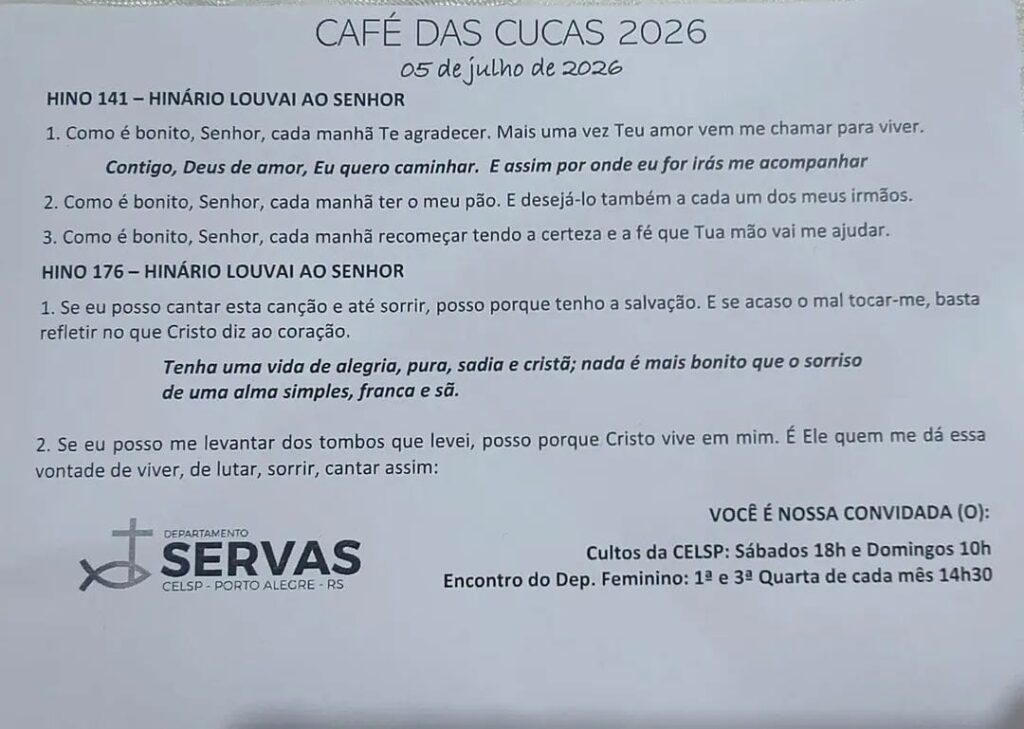 CAFÉ DAS CUCAS 2026
05 de julho de 2026

HINO 141 – HINÁRIO LOUVAI AO SENHOR

1. Como é bonito, Senhor, cada manhã Te agradecer. Mais uma vez Teu amor vem me chamar para viver.

Contigo, Deus de amor, Eu quero caminhar. E assim por onde eu for irás me acompanhar

2. Como é bonito, Senhor, cada manhã ter o meu pão. E desejá-lo também a cada um dos meus irmãos.

3. Como é bonito, Senhor, cada manhã recomeçar tendo a certeza e a fé que Tua mão vai me ajudar.

HINO 176 – HINÁRIO LOUVAI AO SENHOR

1. Se eu posso cantar esta canção e até sorrir, posso porque tenho a salvação. E se acaso o mal tocar-me, basta refletir no que Cristo diz ao coração.

Tenha uma vida de alegria, pura, sadia e cristã; nada é mais bonito que o sorriso de uma alma simples, franca e sã.

2. Se eu posso me levantar dos tombos que levei, posso porque Cristo vive em mim. É Ele quem me dá essa vontade de viver, de lutar, sorrir, cantar assim:

DEPARTAMENTO
SERVAS
CELSP - PORTO ALEGRE - RS

VOCÊ É NOSSA CONVIDADA (O):

Cultos da CELSP: Sábados 18h e Domingos 10h
Encontro do Dep. Feminino: 1ª e 3ª Quarta de cada mês 14h30